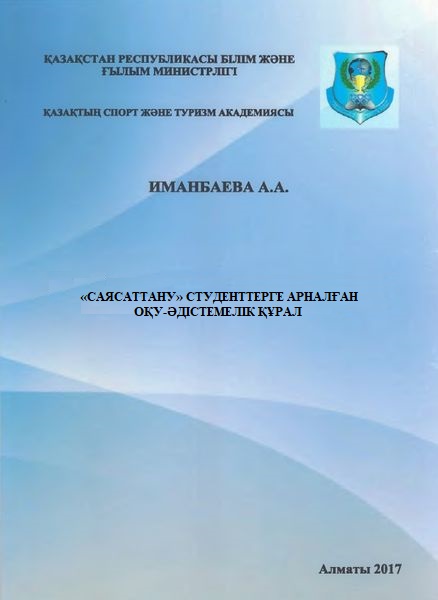 ҚАЗАҚСТАН РЕСПУБЛИКАСЫ БІЛІМ ЖӘНЕ ҒЫЛЫМ МИНИСТРЛІГІ

ҚАЗАҚТЫҢ СПОРТ ЖӘНЕ ТУРИЗМ АКАДЕМИЯСЫ

ИМАНБАЕВА А.А.

«САЯСАТТАНУ» СТУДЕНТТЕРГЕ АРНАЛҒАН ОҚУ-ӘДІСТЕМЕЛІК ҚҰРАЛ

Алматы 2017